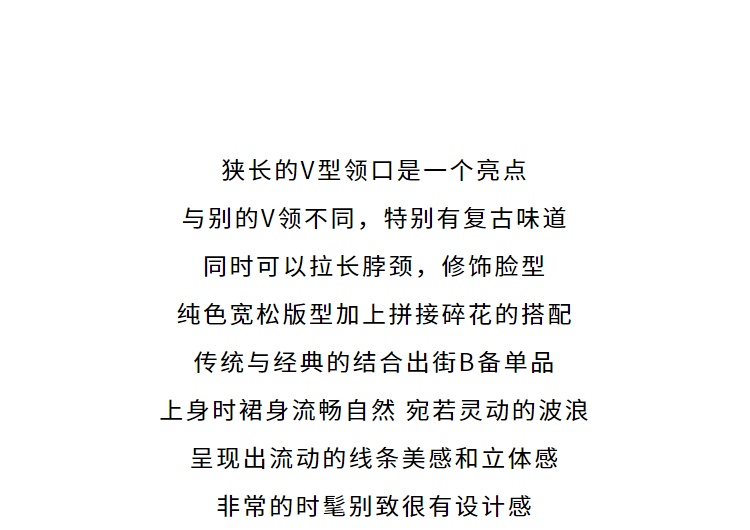 狭长的V型领口是一个亮点

与别的V领不同，特别有复古味道

同时可以拉长脖颈，修饰脸型

纯色宽松版型加上拼接碎花的搭配

传统与经典的结合出街B备单品

上身时裙身流畅自然 宛若灵动的波浪

呈现出流动的线条美感和立体感

非常的时髦别致很有设计感